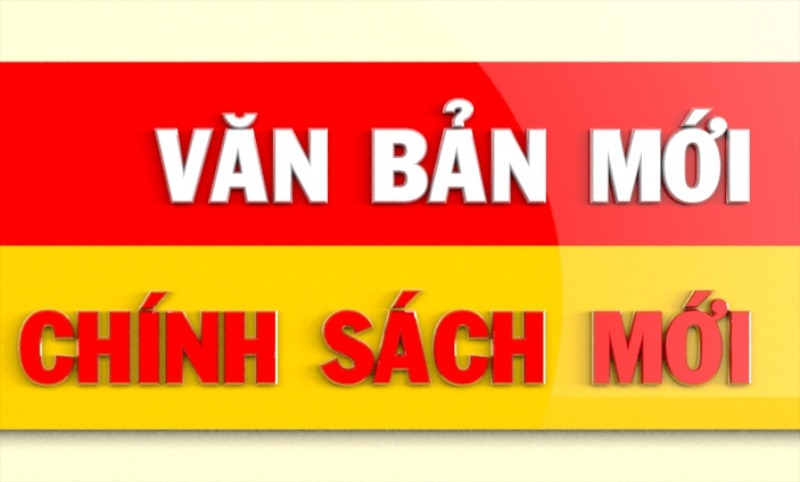 VĂN BẢN MỚI

CHÍNH SÁCH MỚI